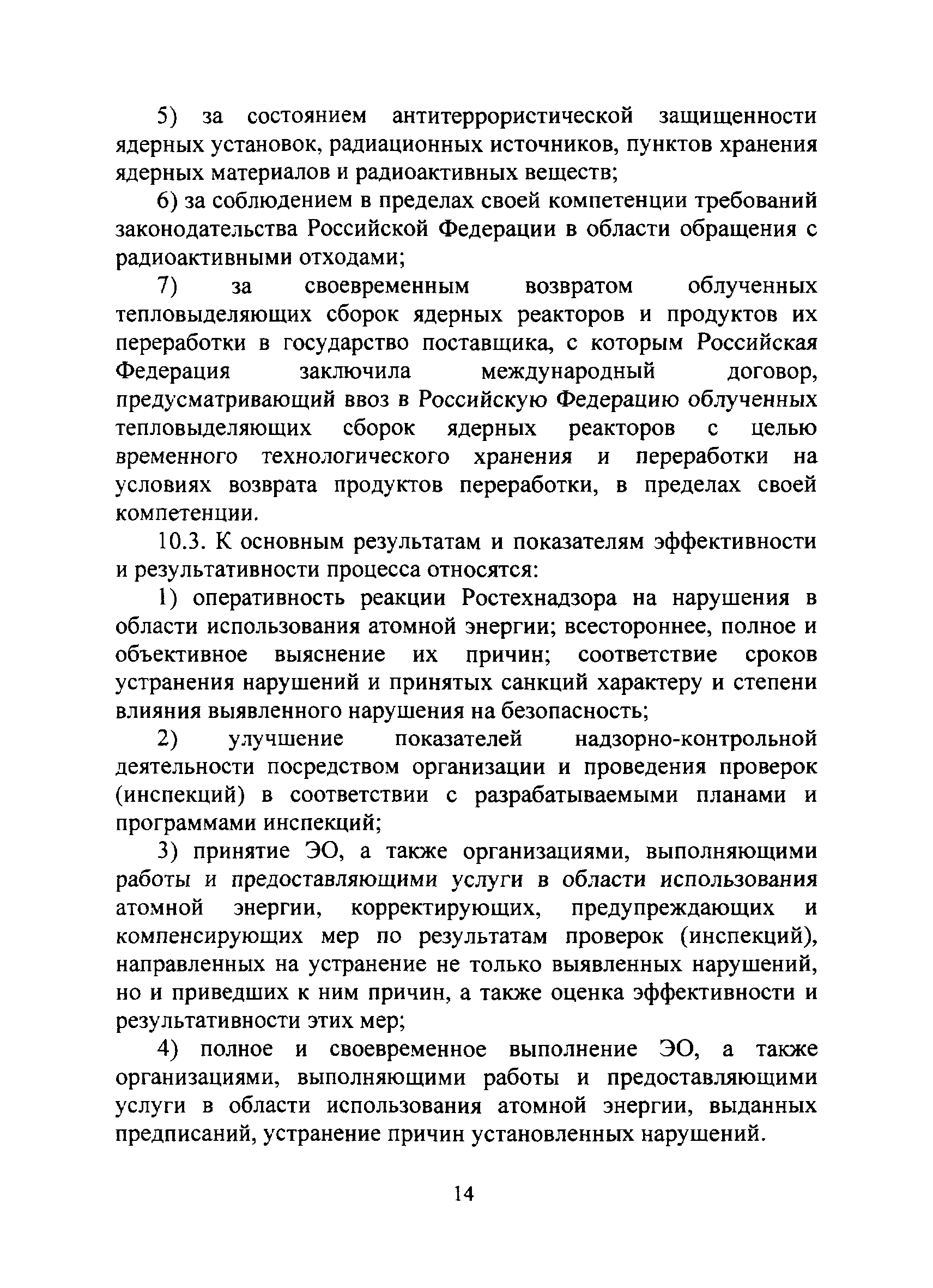 5) за состоянием антитеррористической защищенности ядерных установок, радиационных источников, пунктов хранения ядерных материалов и радиоактивных веществ;

6) за соблюдением в пределах своей компетенции требований законодательства Российской Федерации в области обращения с радиоактивными отходами;

7) за своевременным возвратом облученных тепловыделяющих сборок ядерных реакторов и продуктов их переработки в государство поставщика, с которым Российская Федерация заключила международный договор, предусматривающий ввоз в Российскую Федерацию облученных тепловыделяющих сборок ядерных реакторов с целью временного технологического хранения и переработки на условиях возврата продуктов переработки, в пределах своей компетенции.

10.3. К основным результатам и показателям эффективности и результативности процесса относятся:

1) оперативность реакции Ростехнадзора на нарушения в области использования атомной энергии; всестороннее, полное и объективное выяснение их причин; соответствие сроков устранения нарушений и принятых санкций характеру и степени влияния выявленного нарушения на безопасность;

2) улучшение показателей надзорно-контрольной деятельности посредством организации и проведения проверок (инспекций) в соответствии с разрабатываемыми планами и программами инспекций;

3) принятие ЭО, а также организациями, выполняющими работы и предоставляющими услуги в области использования атомной энергии, корректирующих, предупреждающих и компенсирующих мер по результатам проверок (инспекций), направленных на устранение не только выявленных нарушений, но и приведших к ним причин, а также оценка эффективности и результативности этих мер;

4) полное и своевременное выполнение ЭО, а также организациями, выполняющими работы и предоставляющими услуги в области использования атомной энергии, выданных предписаний, устранение причин установленных нарушений.

14